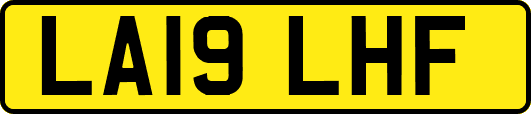 LA19 LHF